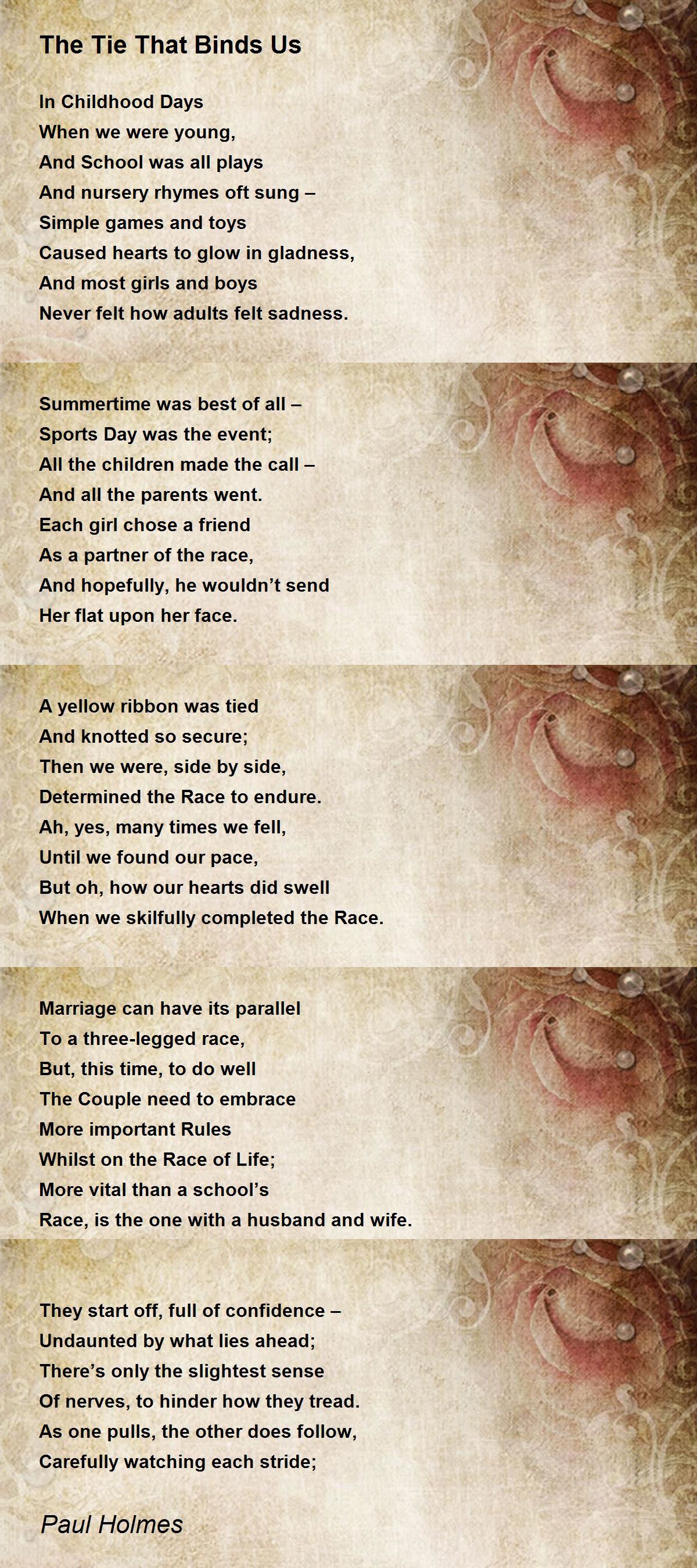 The Tie That Binds Us

In Childhood Days
When we were young,
And School was all plays
And nursery rhymes oft sung –
Simple games and toys
Caused hearts to glow in gladness,
And most girls and boys
Never felt how adults felt sadness.

Summertime was best of all –
Sports Day was the event;
All the children made the call –
And all the parents went.
Each girl chose a friend
As a partner of the race,
And hopefully, he wouldn't send
Her flat upon her face.

A yellow ribbon was tied
And knotted so secure;
Then we were, side by side,
Determined the Race to endure.
Ah, yes, many times we fell,
Until we found our pace,
But oh, how our hearts did swell
When we skilfully completed the Race.

Marriage can have its parallel
To a three-legged race,
But, this time, to do well
The Couple need to embrace
More important Rules
Whilst on the Race of Life;
More vital than a school's
Race, is the one with a husband and wife.

They start off, full of confidence –
Undaunted by what lies ahead;
There's only the slightest sense
Of nerves, to hinder how they tread.
As one pulls, the other does follow,
Carefully watching each stride;

Paul Holmes